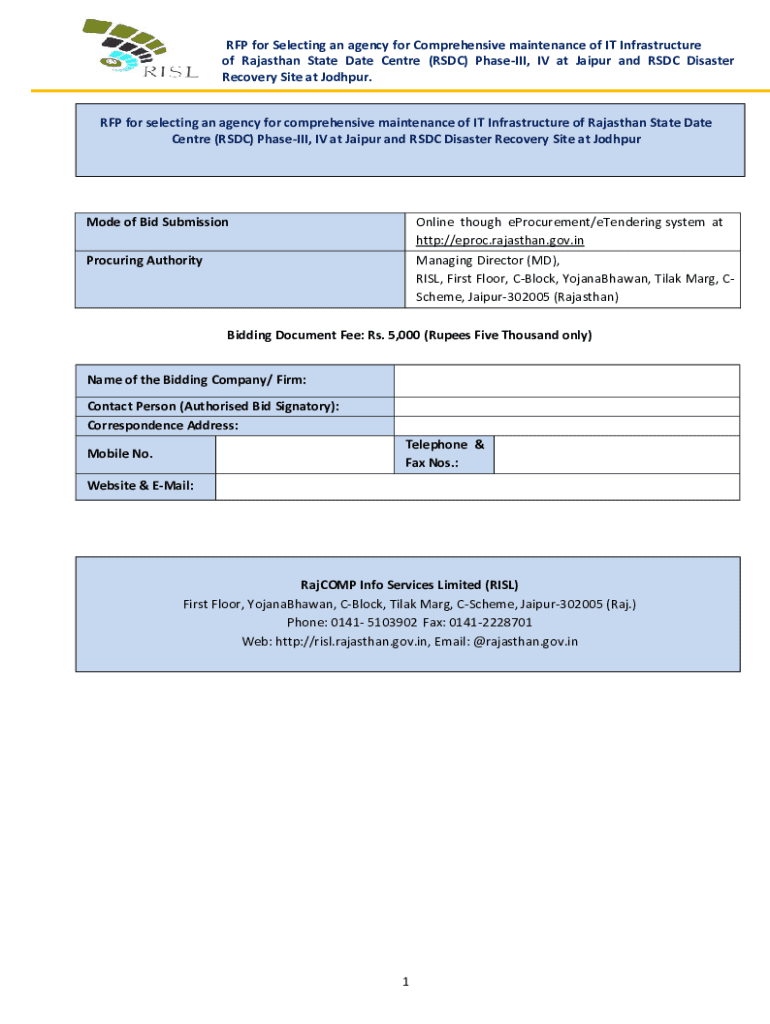 RISL

RFP for Selecting an agency for Comprehensive maintenance of IT Infrastructure of Rajasthan State Date Centre (RSDC) Phase-III, IV at Jaipur and RSDC Disaster Recovery Site at Jodhpur.

RFP for selecting an agency for comprehensive maintenance of IT Infrastructure of Rajasthan State Date Centre (RSDC) Phase-III, IV at Jaipur and RSDC Disaster Recovery Site at Jodhpur

| Mode of Bid Submission | Online though eProcurement/eTendering system at http://eproc.rajasthan.gov.in |
|---|---|
| Procuring Authority | Managing Director (MD), RISL, First Floor, C-Block, YojanaBhawan, Tilak Marg, C-Scheme, Jaipur-302005 (Rajasthan) |

Bidding Document Fee: Rs. 5,000 (Rupees Five Thousand only)

| Name of the Bidding Company/ Firm: | | | |
|---|---|---|---|
| Contact Person (Authorised Bid Signatory): | | | |
| Correspondence Address: | | | |
| Mobile No. | | Telephone & Fax Nos.: | |
| Website & E-Mail: | | | |

RajCOMP Info Services Limited (RISL)
First Floor, YojanaBhawan, C-Block, Tilak Marg, C-Scheme, Jaipur-302005 (Raj.)
Phone: 0141- 5103902 Fax: 0141-2228701
Web: http://risl.rajasthan.gov.in, Email: @rajasthan.gov.in

1